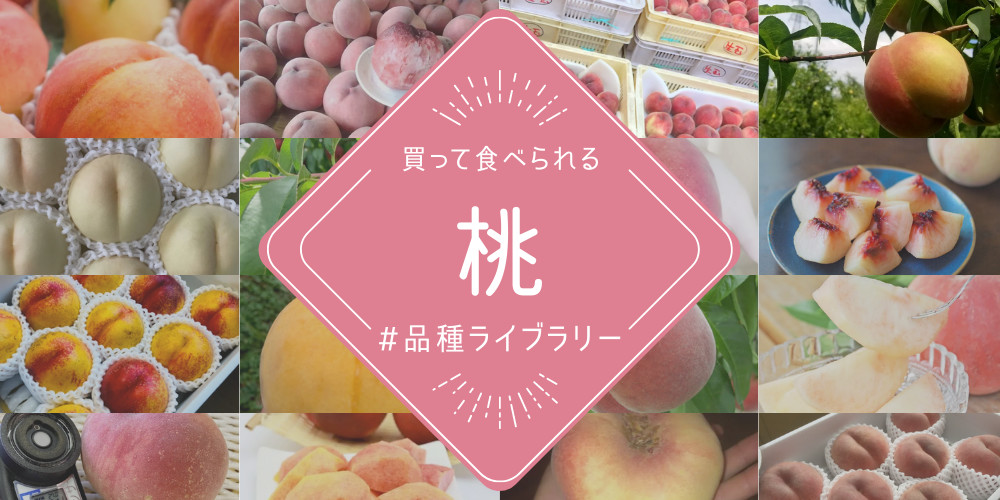 買って食べられる

桃

#品種ライブラリー